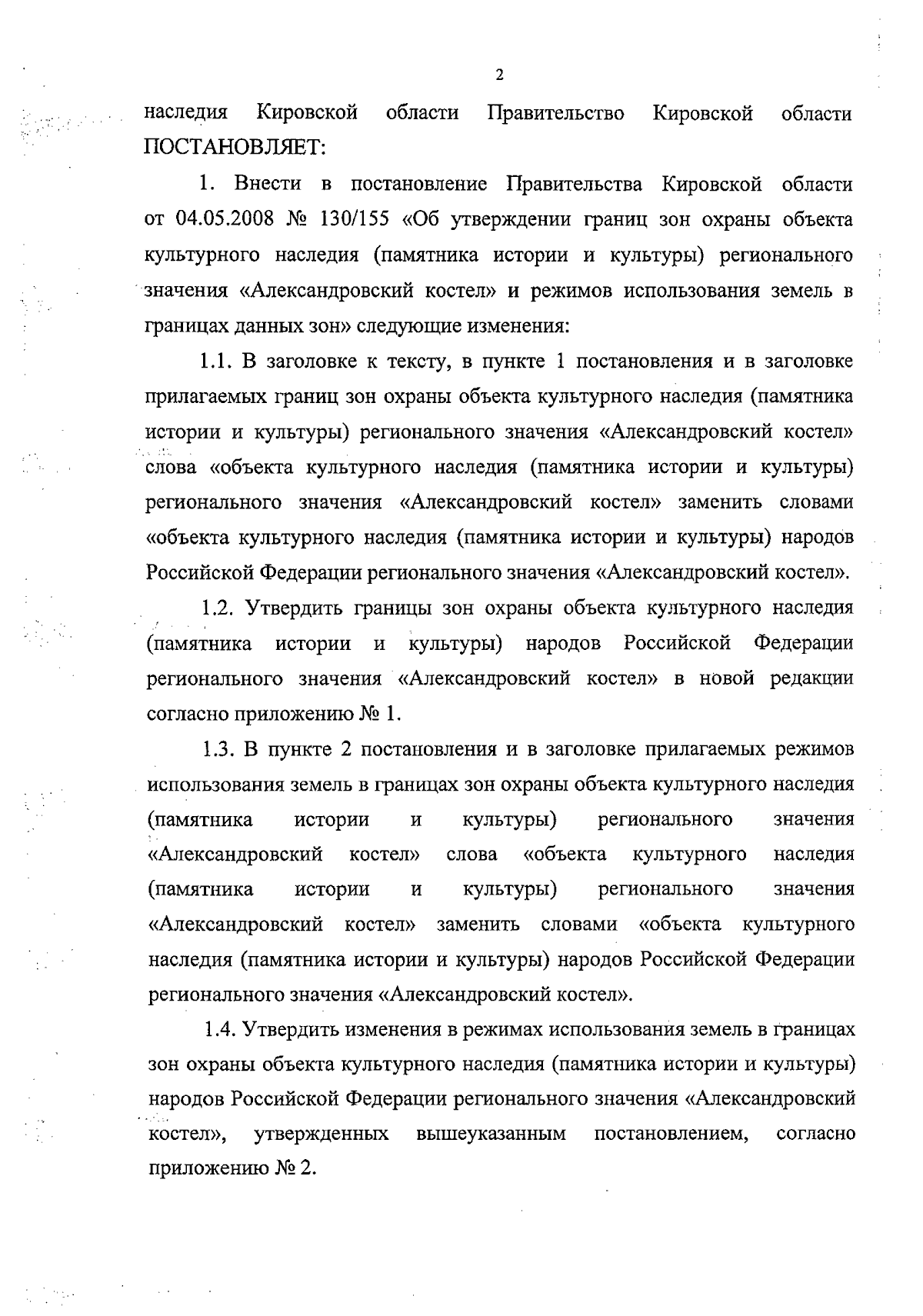 2

наследия Кировской области Правительство Кировской области ПОСТАНОВЛЯЕТ:

1. Внести в постановление Правительства Кировской области от 04.05.2008 № 130/155 «Об утверждении границ зон охраны объекта культурного наследия (памятника истории и культуры) регионального значения «Александровский костел» и режимов использования земель в границах данных зон» следующие изменения:

1.1. В заголовке к тексту, в пункте 1 постановления и в заголовке прилагаемых границ зон охраны объекта культурного наследия (памятника истории и культуры) регионального значения «Александровский костел» слова «объекта культурного наследия (памятника истории и культуры) регионального значения «Александровский костел» заменить словами «объекта культурного наследия (памятника истории и культуры) народов Российской Федерации регионального значения «Александровский костел».

1.2. Утвердить границы зон охраны объекта культурного наследия (памятника истории и культуры) народов Российской Федерации регионального значения «Александровский костел» в новой редакции согласно приложению № 1.

1.3. В пункте 2 постановления и в заголовке прилагаемых режимов использования земель в границах зон охраны объекта культурного наследия (памятника истории и культуры) регионального значения «Александровский костел» слова «объекта культурного наследия (памятника истории и культуры) регионального значения «Александровский костел» заменить словами «объекта культурного наследия (памятника истории и культуры) народов Российской Федерации регионального значения «Александровский костел».

1.4. Утвердить изменения в режимах использования земель в границах зон охраны объекта культурного наследия (памятника истории и культуры) народов Российской Федерации регионального значения «Александровский костел», утвержденных вышеуказанным постановлением, согласно приложению № 2.